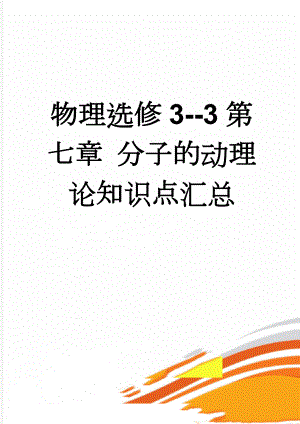 物理选修 3--3 第七章 分子的动理论知识点汇总